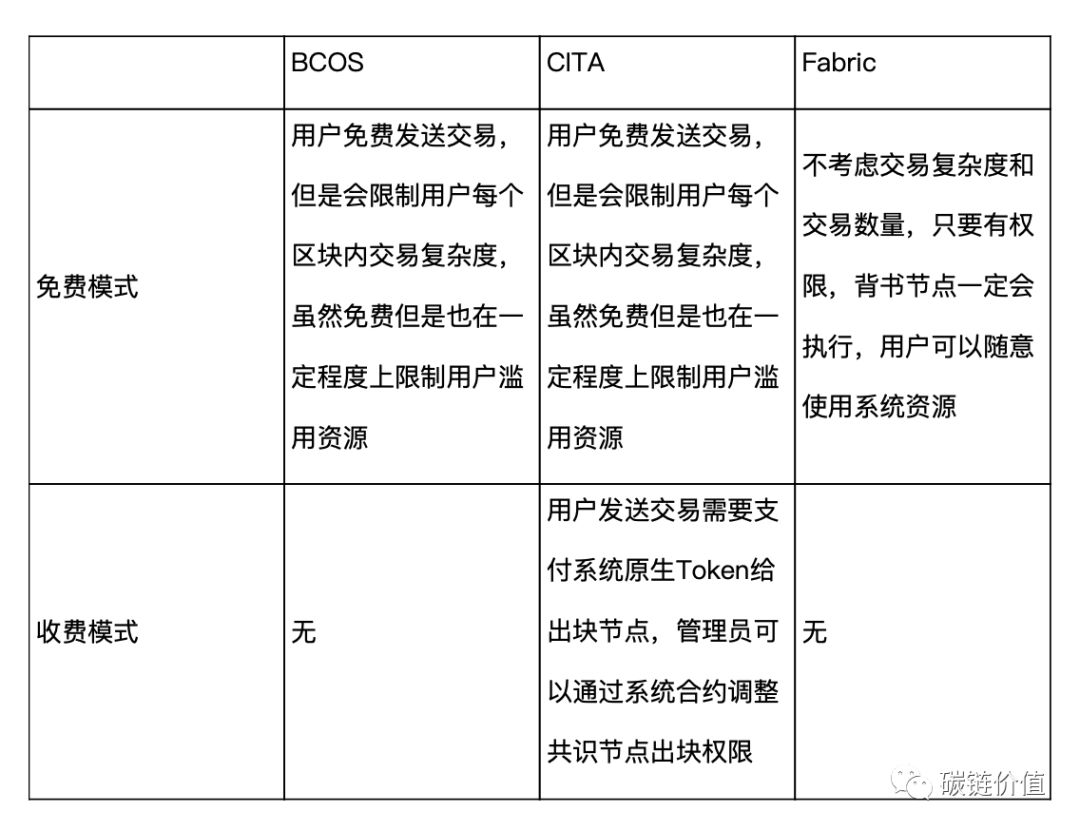 | | BCOS | CITA | Fabric |
|---|---|---|---|
| 免费模式 | 用户免费发送交易，但是会限制用户每个区块内交易复杂度，虽然免费但是也在一定程度上限制用户滥用资源 | 用户免费发送交易，但是会限制用户每个区块内交易复杂度，虽然免费但是也在一定程度上限制用户滥用资源 | 不考虑交易复杂度和交易数量，只要有权限，背书节点一定会执行，用户可以随意使用系统资源 |
| 收费模式 | 无 | 用户发送交易需要支付系统原生Token给出块节点，管理员可以通过系统合约调整共识节点出块权限 | 无 |

碳链价值